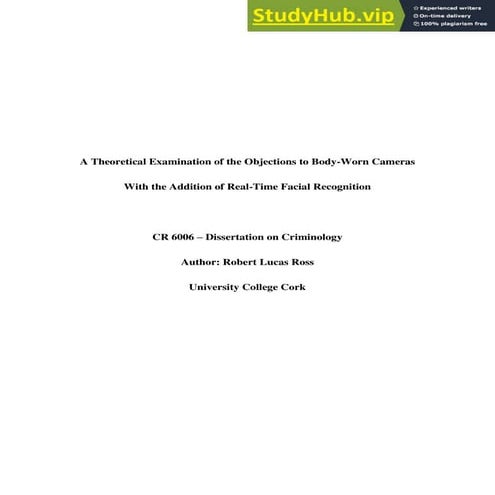 StudyHub.vip
Experienced writers
On-time delivery
100% plagiarism free

A Theoretical Examination of the Objections to Body-Worn Cameras

With the Addition of Real-Time Facial Recognition

CR 6006 – Dissertation on Criminology

Author: Robert Lucas Ross

University College Cork